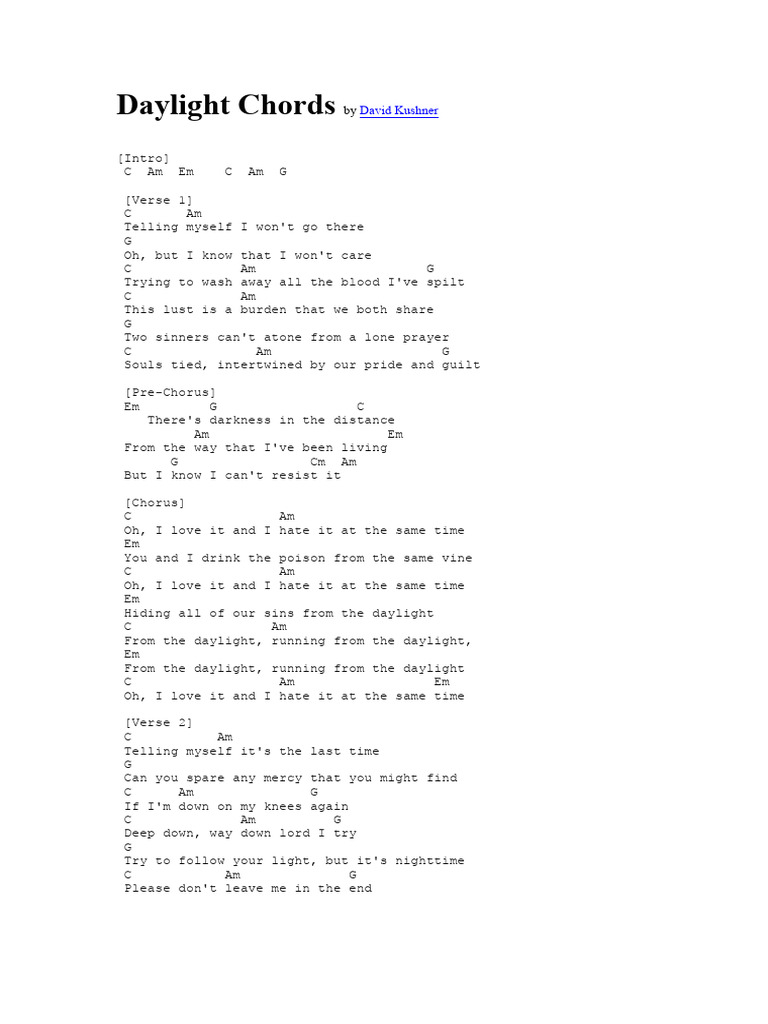 Daylight Chords by David Kushner

[Intro]
C Am Em C Am G

[Verse 1]
C Am
Telling myself I won't go there
G
Oh, but I know that I won't care
C Am G
Trying to wash away all the blood I've spilt
C Am
This lust is a burden that we both share
G
Two sinners can't atone from a lone prayer
C Am G
Souls tied, intertwined by our pride and guilt

[Pre-Chorus]
Em G C
There's darkness in the distance
Am Em
From the way that I've been living
G Cm Am
But I know I can't resist it

[Chorus]
C Am
Oh, I love it and I hate it at the same time
Em
You and I drink the poison from the same vine
C Am
Oh, I love it and I hate it at the same time
Em
Hiding all of our sins from the daylight
C Am
From the daylight, running from the daylight,
Em
From the daylight, running from the daylight
C Am Em
Oh, I love it and I hate it at the same time

[Verse 2]
C Am
Telling myself it's the last time
G
Can you spare any mercy that you might find
C Am G
If I'm down on my knees again
C Am G
Deep down, way down lord I try
G
Try to follow your light, but it's nighttime
C Am G
Please don't leave me in the end